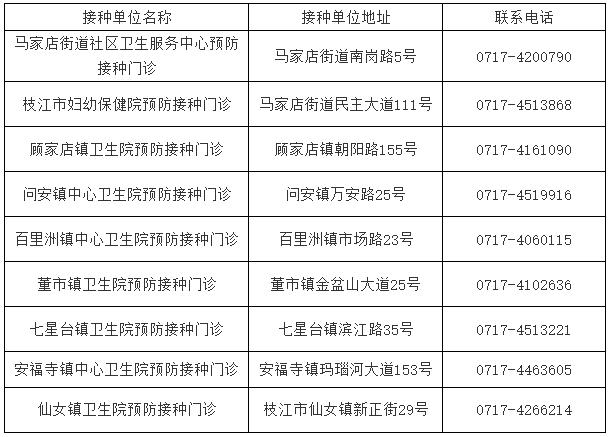 | 接种单位名称 | 接种单位地址 | 联系电话 |
|---|---|---|
| 马家店街道社区卫生服务中心预防接种门诊 | 马家店街道南岗路5号 | 0717-4200790 |
| 枝江市妇幼保健院预防接种门诊 | 马家店街道民主大道111号 | 0717-4513868 |
| 顾家店镇卫生院预防接种门诊 | 顾家店镇朝阳路155号 | 0717-4161090 |
| 问安镇中心卫生院预防接种门诊 | 问安镇万安路25号 | 0717-4519916 |
| 百里洲镇中心卫生院预防接种门诊 | 百里洲镇市场路23号 | 0717-4060115 |
| 董市镇卫生院预防接种门诊 | 董市镇金盆山大道25号 | 0717-4102636 |
| 七星台镇卫生院预防接种门诊 | 七星台镇滨江路35号 | 0717-4513221 |
| 安福寺镇中心卫生院预防接种门诊 | 安福寺镇玛瑙河大道153号 | 0717-4463605 |
| 仙女镇卫生院预防接种门诊 | 枝江市仙女镇新正街29号 | 0717-4266214 |